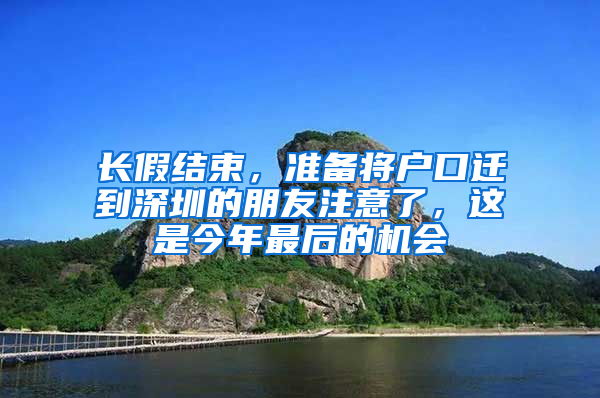 长假结束，准备将户口迁到深圳的朋友注意了，这是今年最后的机会